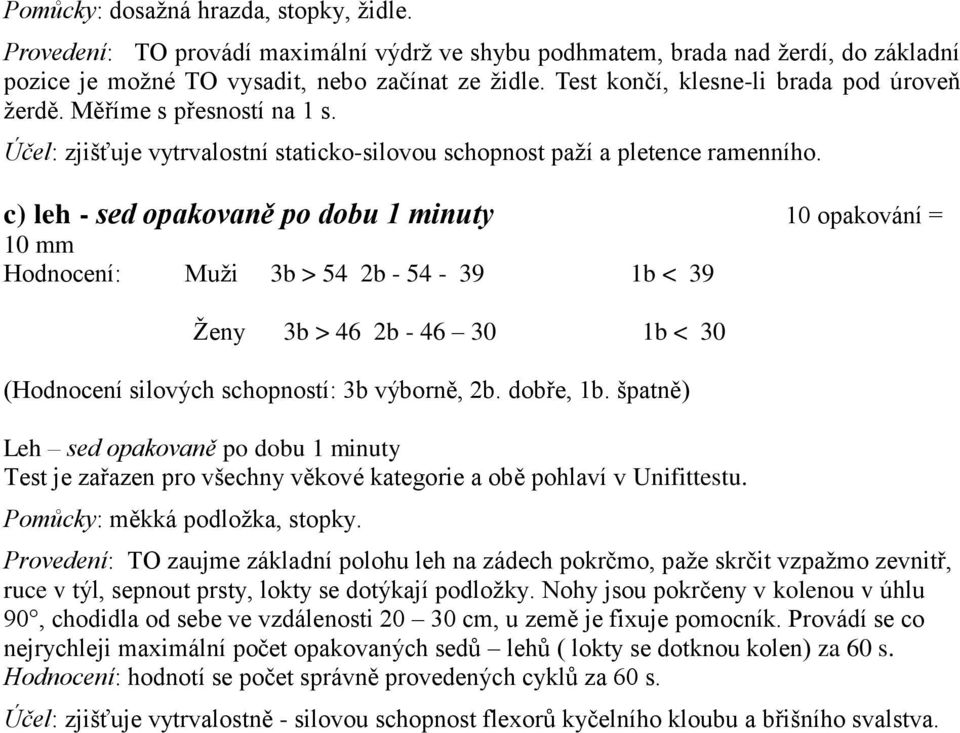 Pomůcky: dosažná hrazda, stopky, židle.

Provedení: TO provádí maximální výdrž ve shybu podhmatem, brada nad žerdí, do základní pozice je možné TO vysadit, nebo začínat ze židle. Test končí, klesne-li brada pod úroveň žerdě. Měříme s přesností na 1 s.

Účel: zjišťuje vytrvalostní staticko-silovou schopnost paží a pletence ramenního.

c) leh - sed opakovaně po dobu 1 minuty 10 opakování = 10 mm

Hodnocení: Muži 3b > 54 2b - 54 - 39 1b < 39

Ženy 3b > 46 2b - 46 – 30 1b < 30

(Hodnocení silových schopností: 3b výborně, 2b. dobře, 1b. špatně)

Leh – sed opakovaně po dobu 1 minuty
Test je zařazen pro všechny věkové kategorie a obě pohlaví v Unifittestu.

Pomůcky: měkká podložka, stopky.

Provedení: TO zaujme základní polohu leh na zádech pokrčmo, paže skrčit vzpažmo zevnitř, ruce v týl, sepnout prsty, lokty se dotýkají podložky. Nohy jsou pokrčeny v kolenou v úhlu 90°, chodidla od sebe ve vzdálenosti 20 – 30 cm, u země je fixuje pomocník. Provádí se co nejrychleji maximální počet opakovaných sedů – lehů ( lokty se dotknou kolen) za 60 s.
Hodnocení: hodnotí se počet správně provedených cyklů za 60 s.

Účel: zjišťuje vytrvalostně - silovou schopnost flexorů kyčelního kloubu a břišního svalstva.